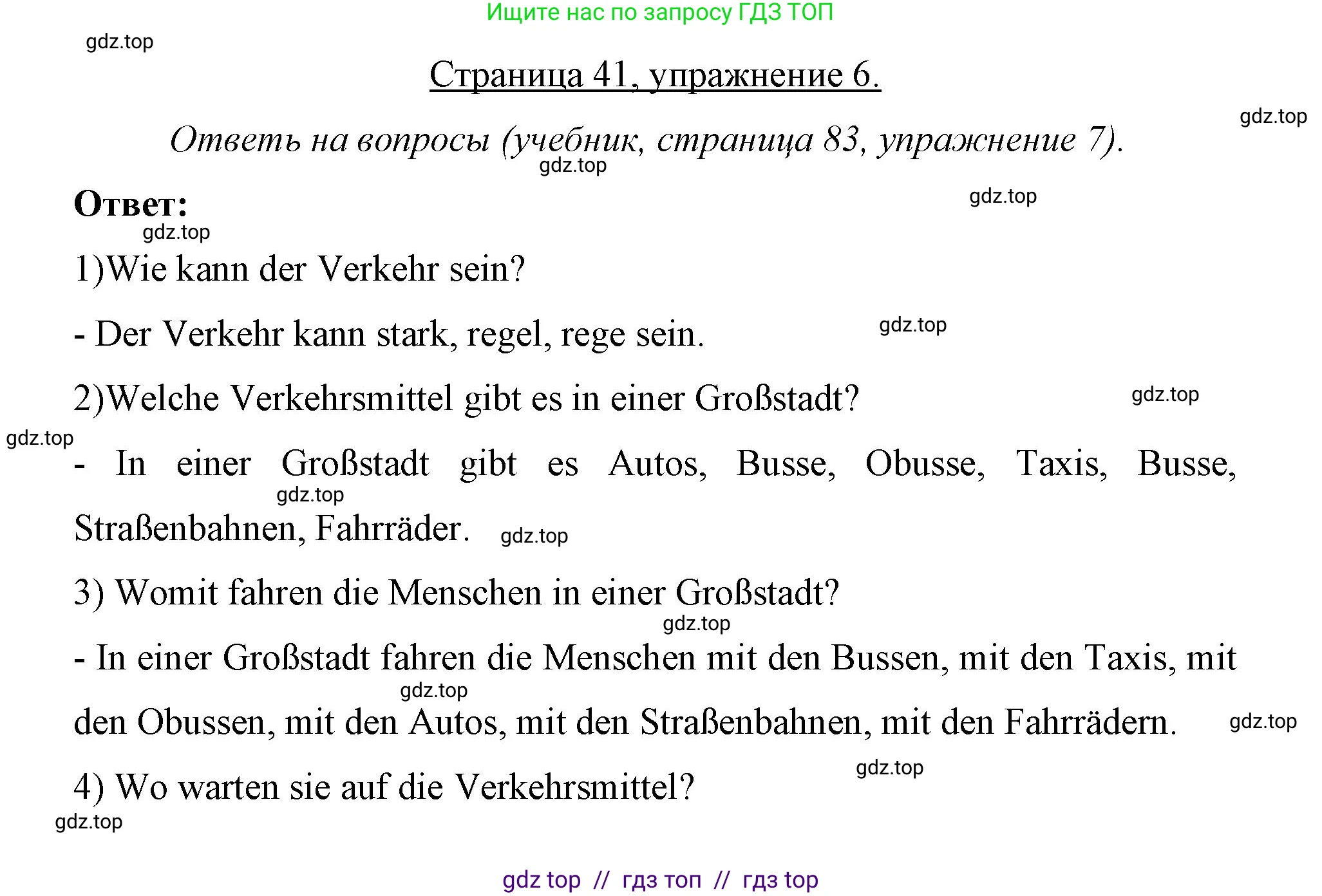 Ищите нас по запросу ГДЗ ТОП

gdz.top

Страница 41, упражнение 6.

gdz.top

Ответь на вопросы (учебник, страница 83, упражнение 7).

gdz.top

Ответ:

gdz.top

gdz.top

1)Wie kann der Verkehr sein?

- Der Verkehr kann stark, regel, rege sein.

gdz.top

2)Welche Verkehrsmittel gibt es in einer Großstadt?

gdz.top

gdz.top

- In einer Großstadt gibt es Autos, Busse, Obusse, Taxis, Busse, Straßenbahnen, Fahrräder.

gdz.top

gdz.top

3) Womit fahren die Menschen in einer Großstadt?

gdz.top

- In einer Großstadt fahren die Menschen mit den Bussen, mit den Taxis, mit den Obussen, mit den Autos, mit den Straßenbahnen, mit den Fahrrädern.

gdz.top

gdz.top

gdz.top

4) Wo warten sie auf die Verkehrsmittel?

gdz.top

gdz top // гдз топ // гдз top